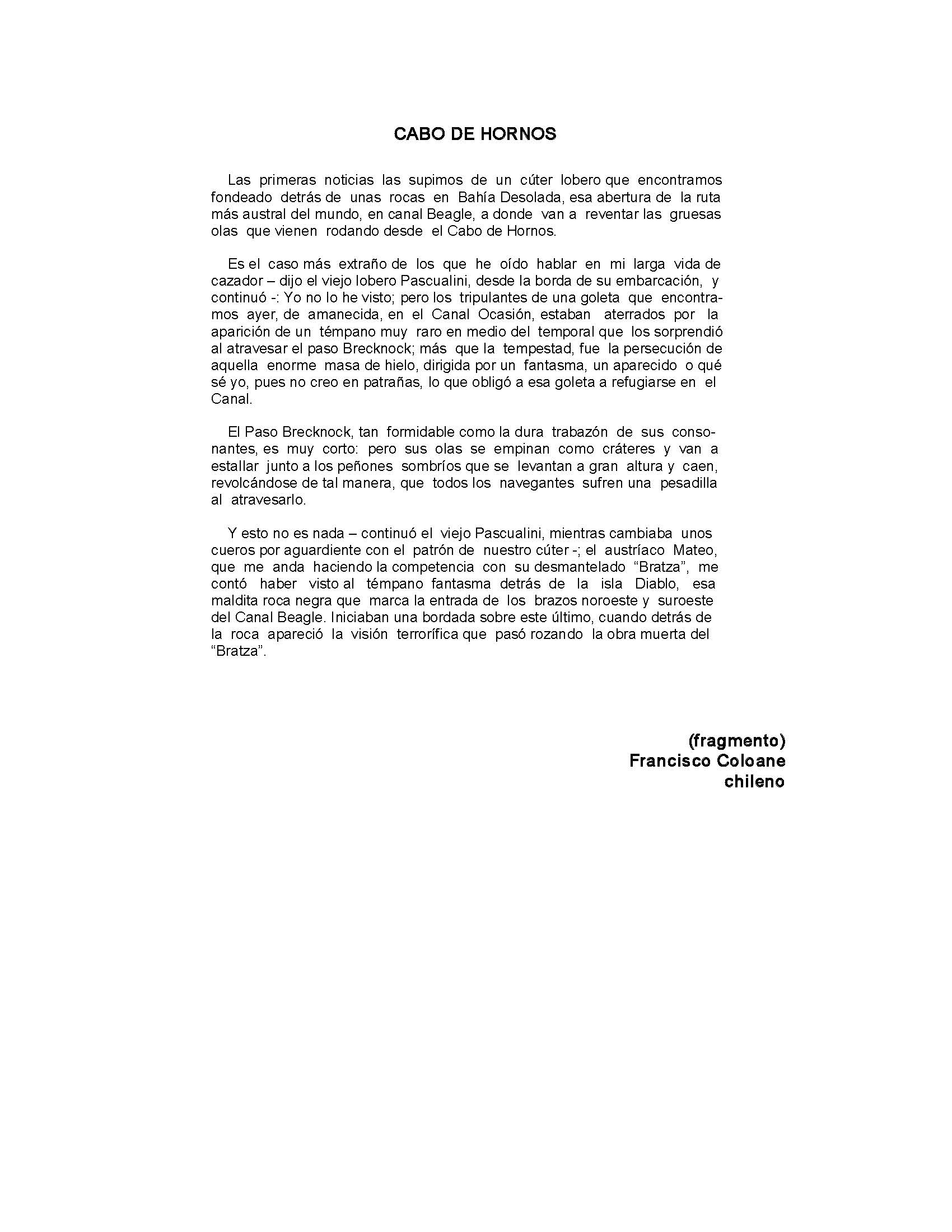 CABO DE HORNOS

Las primeras noticias las supimos de un cúter lobero que encontramos fondeado detrás de unas rocas en Bahía Desolada, esa abertura de la ruta más austral del mundo, en canal Beagle, a donde van a reventar las gruesas olas que vienen rodando desde el Cabo de Hornos.

Es el caso más extraño de los que he oído hablar en mi larga vida de cazador – dijo el viejo lobero Pascualini, desde la borda de su embarcación, y continuó -: Yo no lo he visto; pero los tripulantes de una goleta que encontramos ayer, de amanecida, en el Canal Ocasión, estaban aterrados por la aparición de un témpano muy raro en medio del temporal que los sorprendió al atravesar el paso Brecknock; más que la tempestad, fue la persecución de aquella enorme masa de hielo, dirigida por un fantasma, un aparecido o qué sé yo, pues no creo en patrañas, lo que obligó a esa goleta a refugiarse en el Canal.

El Paso Brecknock, tan formidable como la dura trabazón de sus consonantes, es muy corto: pero sus olas se empinan como cráteres y van a estallar junto a los peñones sombríos que se levantan a gran altura y caen, revolcándose de tal manera, que todos los navegantes sufren una pesadilla al atravesarlo.

Y esto no es nada – continuó el viejo Pascualini, mientras cambiaba unos cueros por aguardiente con el patrón de nuestro cúter -; el austríaco Mateo, que me anda haciendo la competencia con su desmantelado “Bratza”, me contó haber visto al témpano fantasma detrás de la isla Diablo, esa maldita roca negra que marca la entrada de los brazos noroeste y suroeste del Canal Beagle. Iniciaban una bordada sobre este último, cuando detrás de la roca apareció la visión terrorífica que pasó rozando la obra muerta del “Bratza”.

(fragmento)
Francisco Coloane
chileno